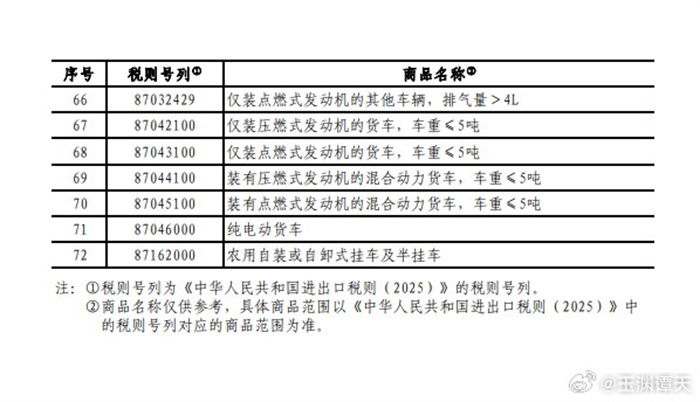 | 序号 | 税则号列① | 商品名称② |
|---|---|---|
| 66 | 87032429 | 仅装点燃式发动机的其他车辆，排气量＞4L |
| 67 | 87042100 | 仅装压燃式发动机的货车，车重≤5吨 |
| 68 | 87043100 | 仅装点燃式发动机的货车，车重≤5吨 |
| 69 | 87044100 | 装有压燃式发动机的混合动力货车，车重≤5吨 |
| 70 | 87045100 | 装有点燃式发动机的混合动力货车，车重≤5吨 |
| 71 | 87046000 | 纯电动货车 |
| 72 | 87162000 | 农用自装或自卸式挂车及半挂车 |

注：①税则号列为《中华人民共和国进出口税则（2025）》的税则号列。
②商品名称仅供参考，具体商品范围以《中华人民共和国进出口税则（2025）》中的税则号列对应的商品范围为准。

@玉渊谭天